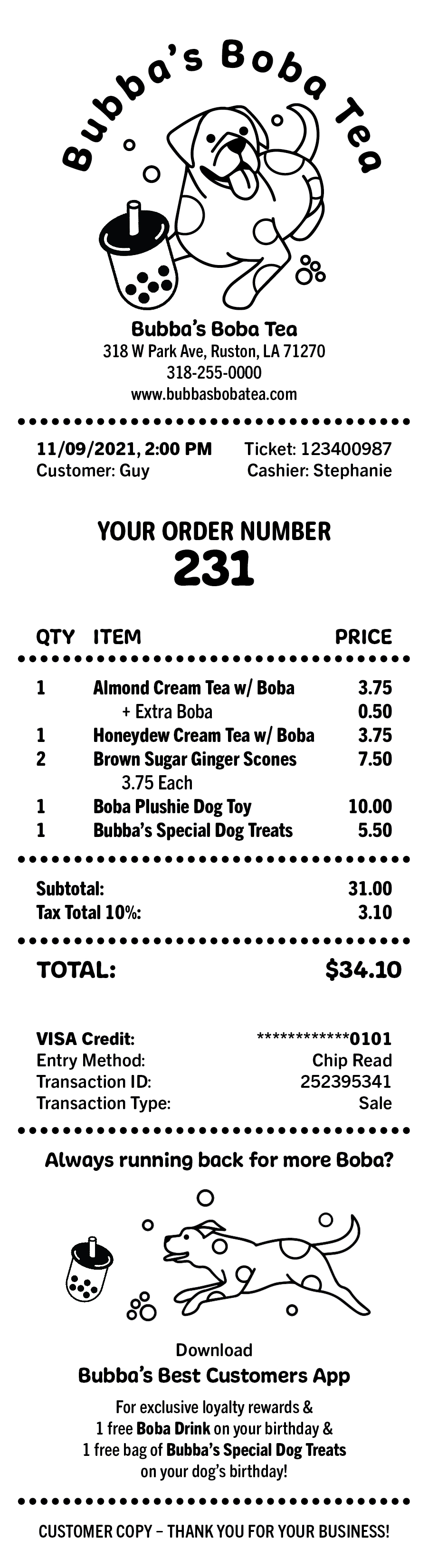 Bubba's Boba Tea

Bubba's Boba Tea
318 W Park Ave, Ruston, LA 71270
318-255-0000
www.bubbasbobatea.com

11/09/2021, 2:00 PM
Customer: Guy
Ticket: 123400987
Cashier: Stephanie

YOUR ORDER NUMBER
231

| QTY | ITEM | PRICE |
|---|---|---|
| 1 | Almond Cream Tea w/ Boba | 3.75 |
| | + Extra Boba | 0.50 |
| 1 | Honeydew Cream Tea w/ Boba | 3.75 |
| 2 | Brown Sugar Ginger Scones | 7.50 |
| | 3.75 Each | |
| 1 | Boba Plushie Dog Toy | 10.00 |
| 1 | Bubba's Special Dog Treats | 5.50 |

Subtotal: 31.00
Tax Total 10%: 3.10

TOTAL: $34.10

VISA Credit: ************0101
Entry Method: Chip Read
Transaction ID: 252395341
Transaction Type: Sale

Always running back for more Boba?

Download
Bubba's Best Customers App
For exclusive loyalty rewards & 1 free Boba Drink on your birthday & 1 free bag of Bubba's Special Dog Treats on your dog's birthday!

CUSTOMER COPY – THANK YOU FOR YOUR BUSINESS!